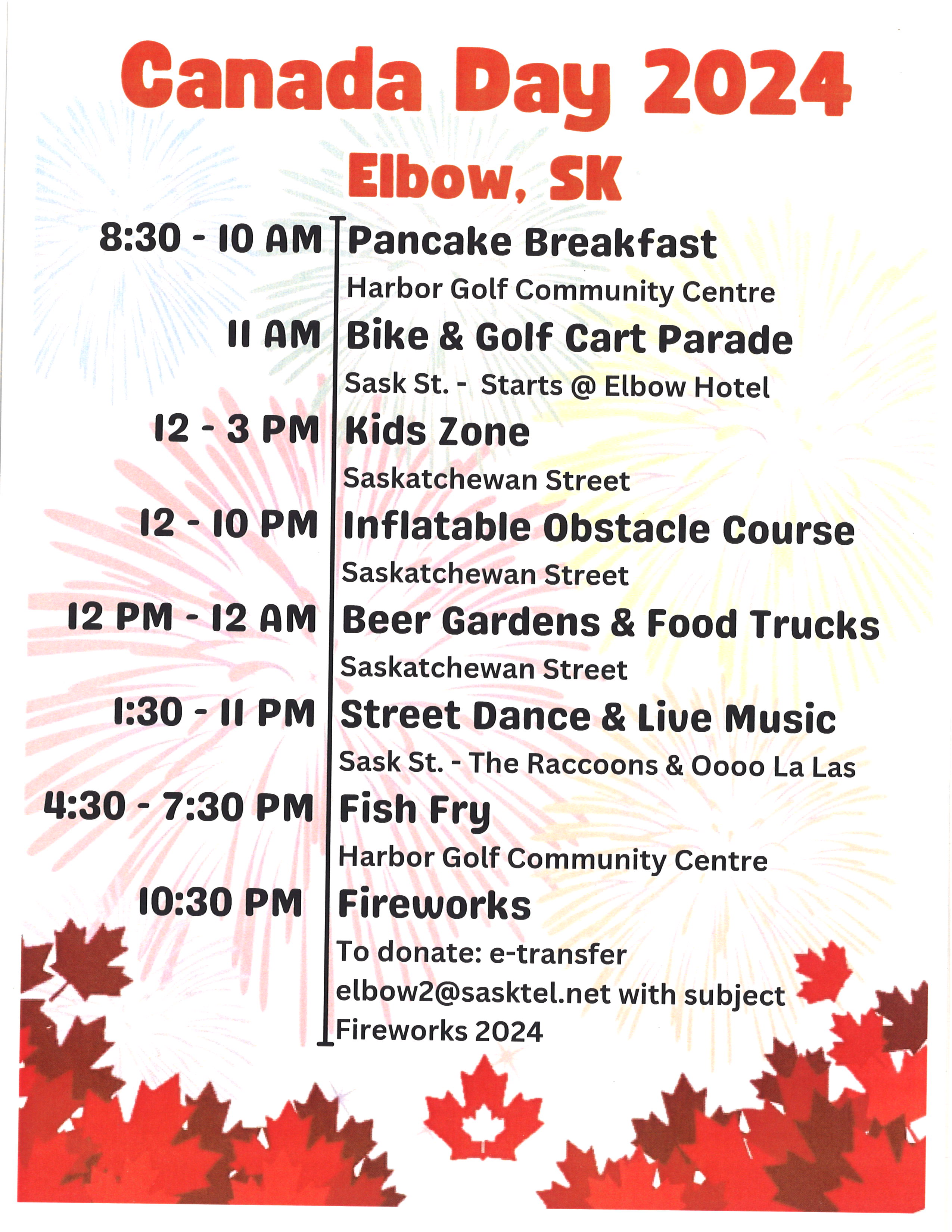 Canada Day 2024
Elbow, SK

8:30 - 10 AM Pancake Breakfast
Harbor Golf Community Centre

11 AM Bike & Golf Cart Parade
Sask St. - Starts @ Elbow Hotel

12 - 3 PM Kids Zone
Saskatchewan Street

12 - 10 PM Inflatable Obstacle Course
Saskatchewan Street

12 PM - 12 AM Beer Gardens & Food Trucks
Saskatchewan Street

1:30 - 11 PM Street Dance & Live Music
Sask St. - The Raccoons & Oooo La Las

4:30 - 7:30 PM Fish Fry
Harbor Golf Community Centre

10:30 PM Fireworks
To donate: e-transfer elbow2@sasktel.net with subject Fireworks 2024